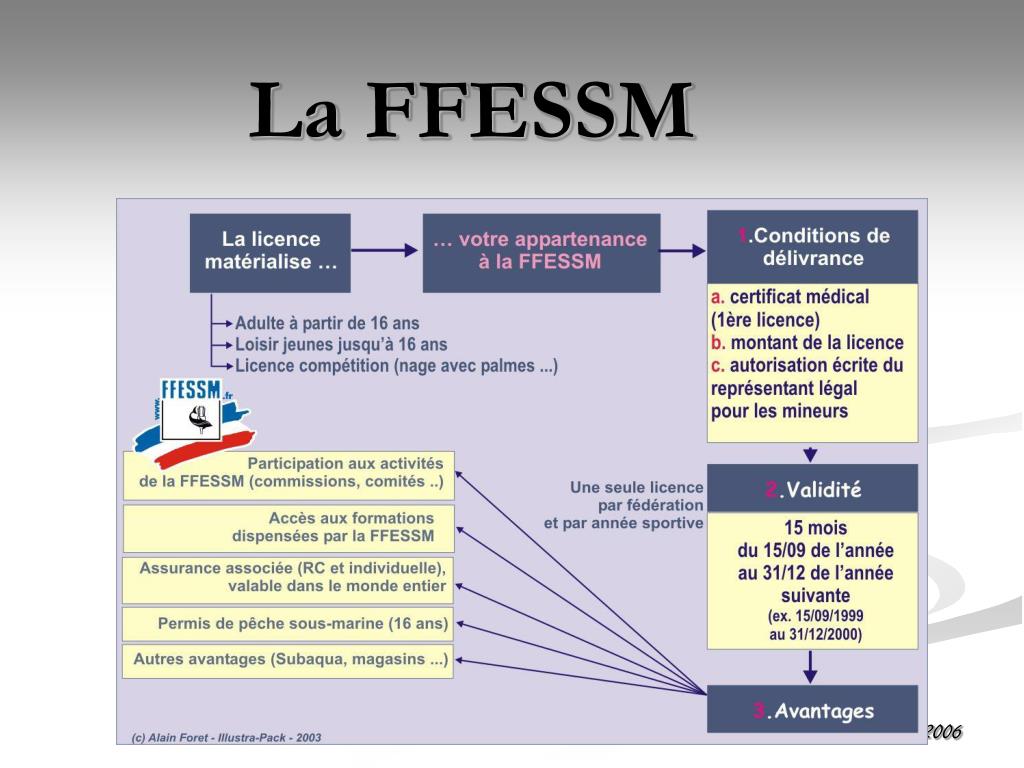 La FFESSM

La licence matérialise …

… votre appartenance à la FFESSM

1.Conditions de délivrance

a. certificat médical (1ère licence)
b. montant de la licence
c. autorisation écrite du représentant légal pour les mineurs

Adulte à partir de 16 ans
Loisir jeunes jusqu'à 16 ans
Licence compétition (nage avec palmes ...)

www. FFESSM .fr

Participation aux activités de la FFESSM (commissions, comités ..)

Accès aux formations dispensées par la FFESSM

Assurance associée (RC et individuelle), valable dans le monde entier

Permis de pêche sous-marine (16 ans)

Autres avantages (Subaqua, magasins ...)

Une seule licence par fédération et par année sportive

2.Validité

15 mois du 15/09 de l'année au 31/12 de l'année suivante
(ex. 15/09/1999 au 31/12/2000)

3.Avantages

(c) Alain Foret - Illustra-Pack - 2003

2006